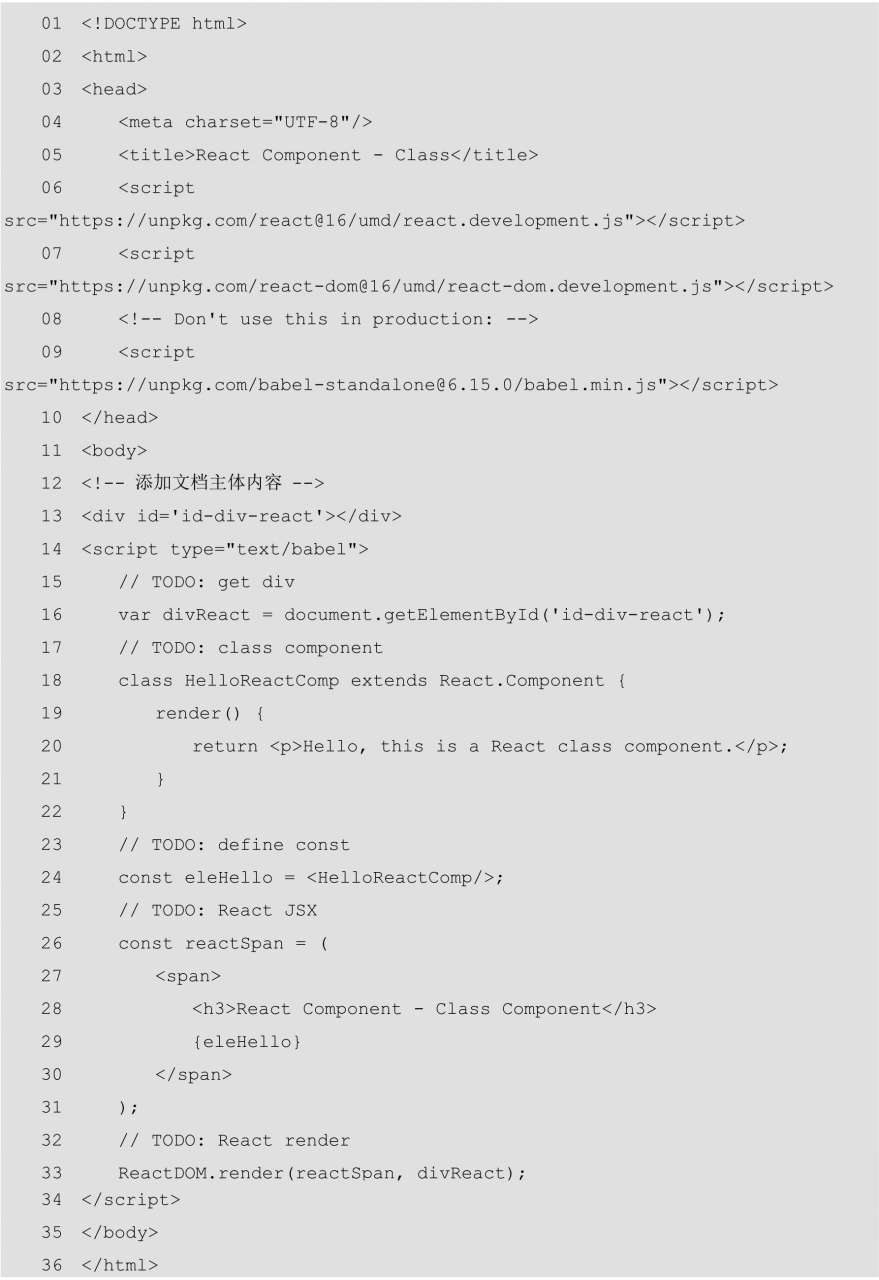 01 <!DOCTYPE html>
02 <html>
03 <head>
04     <meta charset="UTF-8"/>
05     <title>React Component - Class</title>
06     <script
src="https://unpkg.com/react@16/umd/react.development.js"></script>
07     <script
src="https://unpkg.com/react-dom@16/umd/react-dom.development.js"></script>
08     <!-- Don't use this in production: -->
09     <script
src="https://unpkg.com/babel-standalone@6.15.0/babel.min.js"></script>
10 </head>
11 <body>
12 <!-- 添加文档主体内容 -->
13 <div id='id-div-react'></div>
14 <script type="text/babel">
15     // TODO: get div
16     var divReact = document.getElementById('id-div-react');
17     // TODO: class component
18     class HelloReactComp extends React.Component {
19         render() {
20             return <p>Hello, this is a React class component.</p>;
21         }
22     }
23     // TODO: define const
24     const eleHello = <HelloReactComp/>;
25     // TODO: React JSX
26     const reactSpan = (
27         <span>
28             <h3>React Component - Class Component</h3>
29             {eleHello}
30         </span>
31     );
32     // TODO: React render
33     ReactDOM.render(reactSpan, divReact);
34 </script>
35 </body>
36 </html>